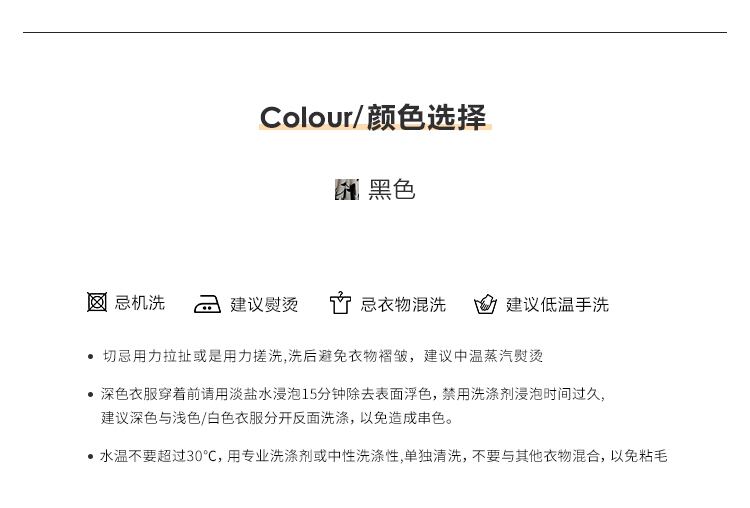 Colour/颜色选择

黑色

忌机洗 建议熨烫 忌衣物混洗 建议低温手洗

• 切忌用力拉扯或是用力搓洗,洗后避免衣物褶皱，建议中温蒸汽熨烫

• 深色衣服穿着前请用淡盐水浸泡15分钟除去表面浮色，禁用洗涤剂浸泡时间过久，建议深色与浅色/白色衣服分开反面洗涤，以免造成串色。

• 水温不要超过30°C，用专业洗涤剂或中性洗涤性,单独清洗，不要与其他衣物混合，以免粘毛